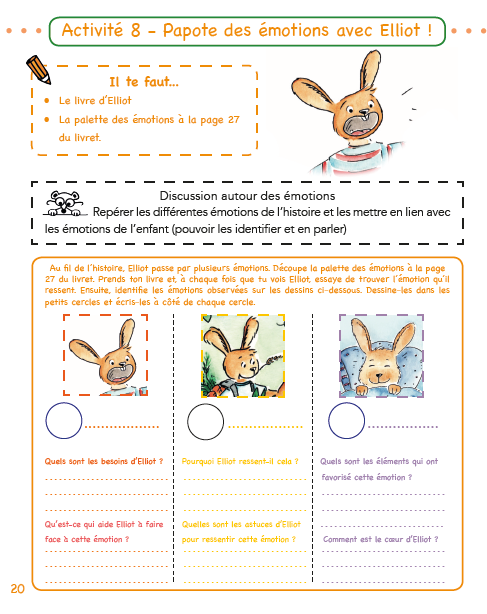 Activité 8 - Papote des émotions avec Elliot !

Il te faut...
• Le livre d'Elliot
• La palette des émotions à la page 27 du livret.

Discussion autour des émotions
Repérer les différentes émotions de l'histoire et les mettre en lien avec les émotions de l'enfant (pouvoir les identifier et en parler)

Au fil de l'histoire, Elliot passe par plusieurs émotions. Découpe la palette des émotions à la page 27 du livret. Prends ton livre et, à chaque fois que tu vois Elliot, essaye de trouver l'émotion qu'il ressent. Ensuite, identifie les émotions observées sur les dessins ci-dessous. Dessine-les dans les petits cercles et écris-les à côté de chaque cercle.

Quels sont les besoins d'Elliot ?

Qu'est-ce qui aide Elliot à faire face à cette émotion ?

Pourquoi Elliot ressent-il cela ?

Quelles sont les astuces d'Elliot pour ressentir cette émotion ?

Quels sont les éléments qui ont favorisé cette émotion ?

Comment est le cœur d'Elliot ?

20